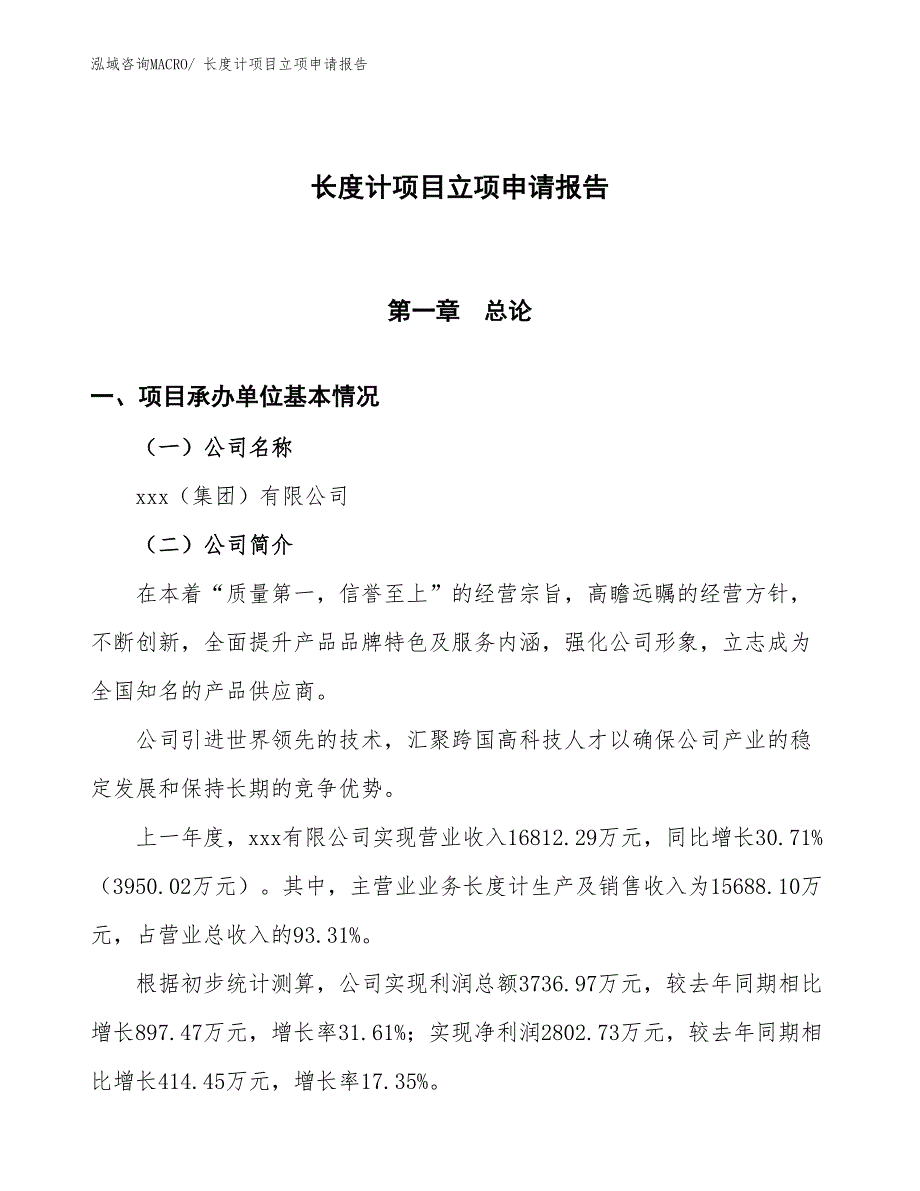 泓域咨询MACRO/ 长度计项目立项申请报告

长度计项目立项申请报告

第一章　总论

一、项目承办单位基本情况

（一）公司名称

xxx（集团）有限公司

（二）公司简介

在本着“质量第一，信誉至上”的经营宗旨，高瞻远瞩的经营方针，不断创新，全面提升产品品牌特色及服务内涵，强化公司形象，立志成为全国知名的产品供应商。

公司引进世界领先的技术，汇聚跨国高科技人才以确保公司产业的稳定发展和保持长期的竞争优势。

上一年度，xxx有限公司实现营业收入16812.29万元，同比增长30.71%（3950.02万元）。其中，主营业业务长度计生产及销售收入为15688.10万元，占营业总收入的93.31%。

根据初步统计测算，公司实现利润总额3736.97万元，较去年同期相比增长897.47万元，增长率31.61%；实现净利润2802.73万元，较去年同期相比增长414.45万元，增长率17.35%。